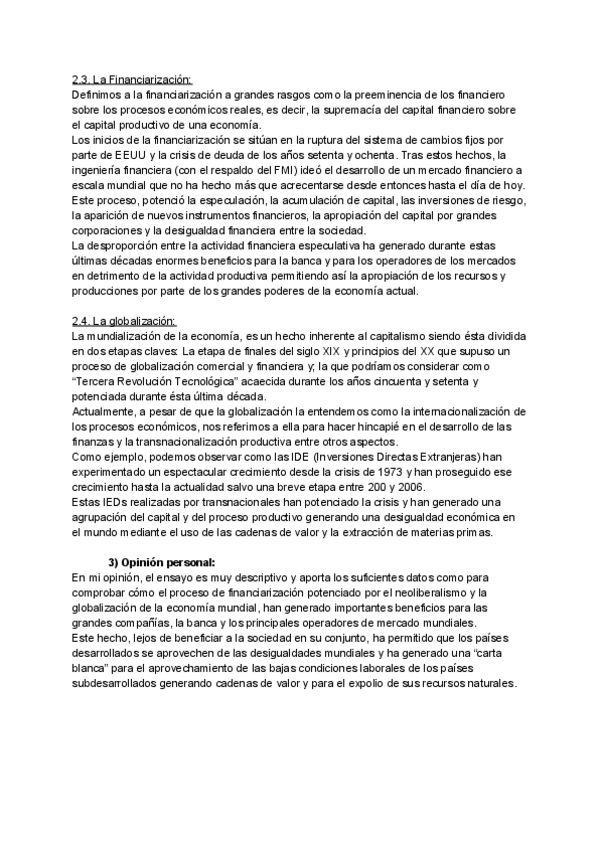 2.3. La Financiarización:
Definimos a la financiarización a grandes rasgos como la preeminencia de los financiero sobre los procesos económicos reales, es decir, la supremacía del capital financiero sobre el capital productivo de una economía.
Los inicios de la financiarización se sitúan en la ruptura del sistema de cambios fijos por parte de EEUU y la crisis de deuda de los años setenta y ochenta. Tras estos hechos, la ingeniería financiera (con el respaldo del FMI) ideó el desarrollo de un mercado financiero a escala mundial que no ha hecho más que acrecentarse desde entonces hasta el día de hoy. Este proceso, potenció la especulación, la acumulación de capital, las inversiones de riesgo, la aparición de nuevos instrumentos financieros, la apropiación del capital por grandes corporaciones y la desigualdad financiera entre la sociedad.
La desproporción entre la actividad financiera especulativa ha generado durante estas últimas décadas enormes beneficios para la banca y para los operadores de los mercados en detrimento de la actividad productiva permitiendo así la apropiación de los recursos y producciones por parte de los grandes poderes de la economía actual.

2.4. La globalización:
La mundialización de la economía, es un hecho inherente al capitalismo siendo ésta dividida en dos etapas claves: La etapa de finales del siglo XIX y principios del XX que supuso un proceso de globalización comercial y financiera y; la que podríamos considerar como "Tercera Revolución Tecnológica" acaecida durante los años cincuenta y setenta y potenciada durante ésta última década.
Actualmente, a pesar de que la globalización la entendemos como la internacionalización de los procesos económicos, nos referimos a ella para hacer hincapié en el desarrollo de las finanzas y la transnacionalización productiva entre otros aspectos.
Como ejemplo, podemos observar como las IDE (Inversiones Directas Extranjeras) han experimentado un espectacular crecimiento desde la crisis de 1973 y han proseguido ese crecimiento hasta la actualidad salvo una breve etapa entre 200 y 2006.
Estas IEDs realizadas por transnacionales han potenciado la crisis y han generado una agrupación del capital y del proceso productivo generando una desigualdad económica en el mundo mediante el uso de las cadenas de valor y la extracción de materias primas.

3) Opinión personal:
En mi opinión, el ensayo es muy descriptivo y aporta los suficientes datos como para comprobar cómo el proceso de financiarización potenciado por el neoliberalismo y la globalización de la economía mundial, han generado importantes beneficios para las grandes compañías, la banca y los principales operadores de mercado mundiales.
Este hecho, lejos de beneficiar a la sociedad en su conjunto, ha permitido que los países desarrollados se aprovechen de las desigualdades mundiales y ha generado una "carta blanca" para el aprovechamiento de las bajas condiciones laborales de los países subdesarrollados generando cadenas de valor y para el expolio de sus recursos naturales.